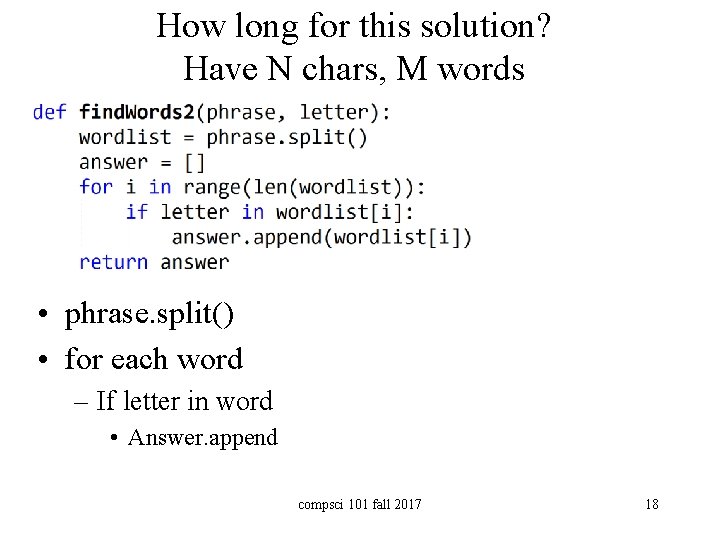 How long for this solution?
Have N chars, M words

def findWords2(phrase, letter):
    wordlist = phrase.split()
    answer = []
    for i in range(len(wordlist)):
        if letter in wordlist[i]:
            answer.append(wordlist[i])
    return answer

• phrase.split()
• for each word
– If letter in word
• Answer.append

compsci 101 fall 2017

18